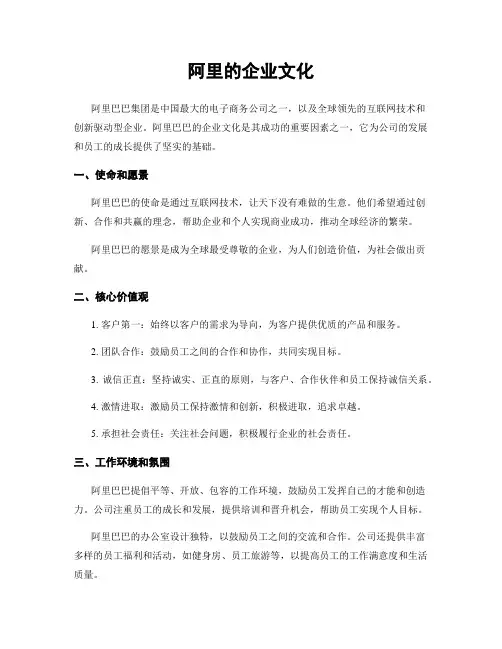 阿里的企业文化

阿里巴巴集团是中国最大的电子商务公司之一，以及全球领先的互联网技术和创新驱动型企业。阿里巴巴的企业文化是其成功的重要因素之一，它为公司的发展和员工的成长提供了坚实的基础。

一、使命和愿景

阿里巴巴的使命是通过互联网技术，让天下没有难做的生意。他们希望通过创新、合作和共赢的理念，帮助企业和个人实现商业成功，推动全球经济的繁荣。

阿里巴巴的愿景是成为全球最受尊敬的企业，为人们创造价值，为社会做出贡献。

二、核心价值观

1. 客户第一：始终以客户的需求为导向，为客户提供优质的产品和服务。

2. 团队合作：鼓励员工之间的合作和协作，共同实现目标。

3. 诚信正直：坚持诚实、正直的原则，与客户、合作伙伴和员工保持诚信关系。

4. 激情进取：激励员工保持激情和创新，积极进取，追求卓越。

5. 承担社会责任：关注社会问题，积极履行企业的社会责任。

三、工作环境和氛围

阿里巴巴提倡平等、开放、包容的工作环境，鼓励员工发挥自己的才能和创造力。公司注重员工的成长和发展，提供培训和晋升机会，帮助员工实现个人目标。

阿里巴巴的办公室设计独特，以鼓励员工之间的交流和合作。公司还提供丰富多样的员工福利和活动，如健身房、员工旅游等，以提高员工的工作满意度和生活质量。